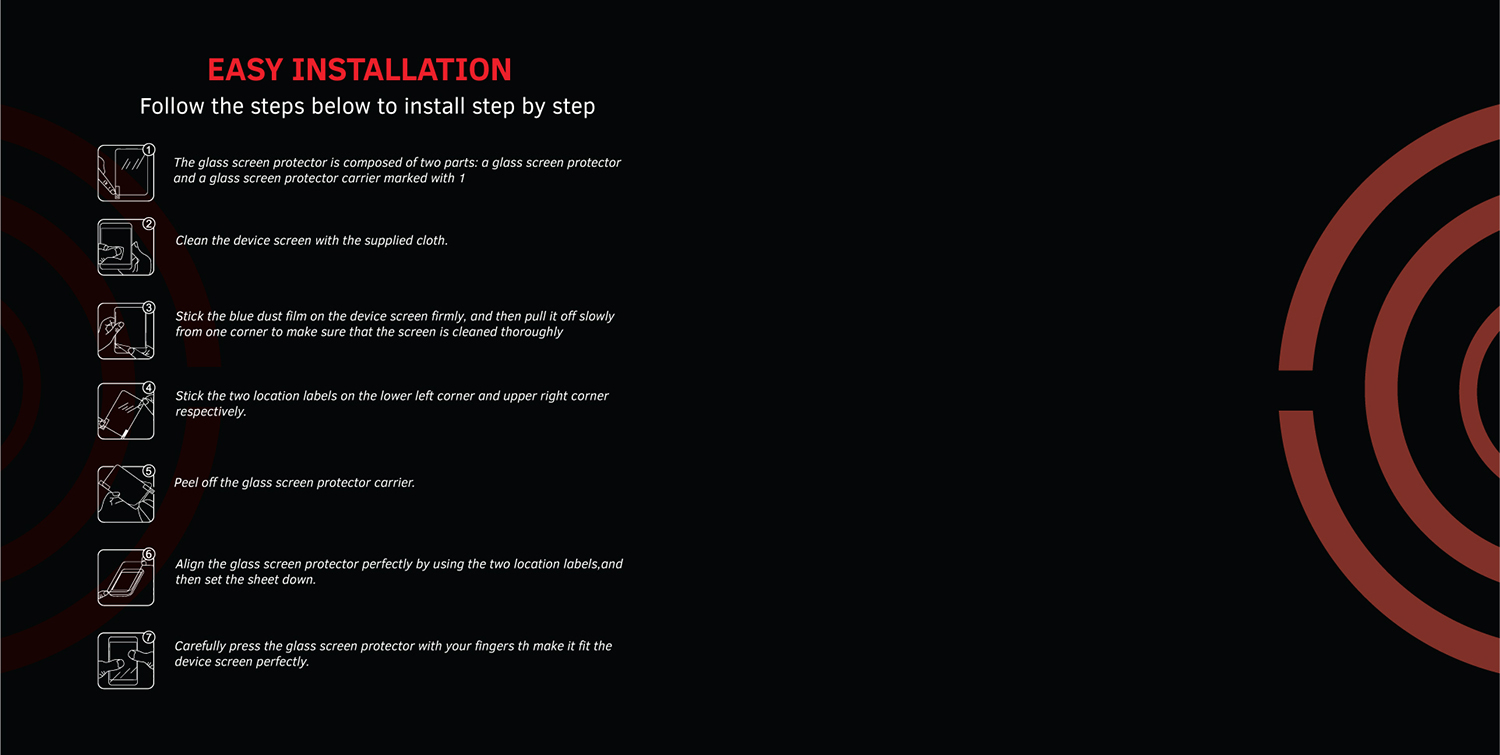 EASY INSTALLATION

Follow the steps below to install step by step

1

The glass screen protector is composed of two parts: a glass screen protector and a glass screen protector carrier marked with 1

2

Clean the device screen with the supplied cloth.

3

Stick the blue dust film on the device screen firmly, and then pull it off slowly from one corner to make sure that the screen is cleaned thoroughly

4

Stick the two location labels on the lower left corner and upper right corner respectively.

5

Peel off the glass screen protector carrier.

6

Align the glass screen protector perfectly by using the two location labels,and then set the sheet down.

7

Carefully press the glass screen protector with your fingers th make it fit the device screen perfectly.